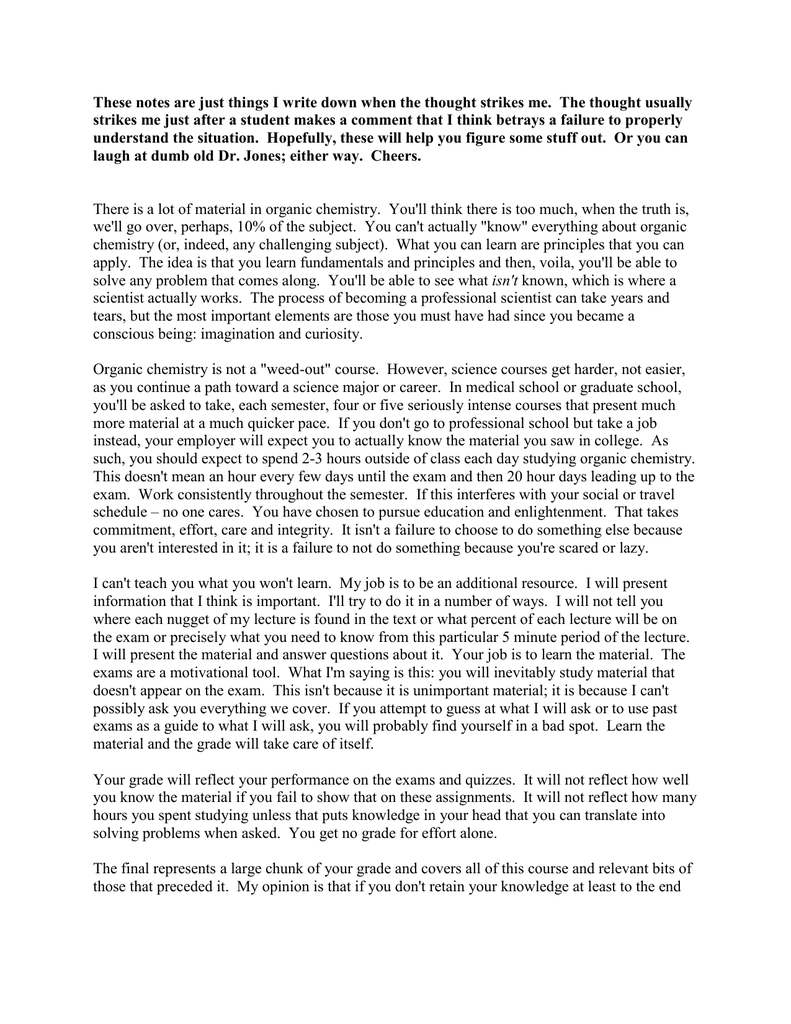 These notes are just things I write down when the thought strikes me. The thought usually strikes me just after a student makes a comment that I think betrays a failure to properly understand the situation. Hopefully, these will help you figure some stuff out. Or you can laugh at dumb old Dr. Jones; either way. Cheers.

There is a lot of material in organic chemistry. You'll think there is too much, when the truth is, we'll go over, perhaps, 10% of the subject. You can't actually "know" everything about organic chemistry (or, indeed, any challenging subject). What you can learn are principles that you can apply. The idea is that you learn fundamentals and principles and then, voila, you'll be able to solve any problem that comes along. You'll be able to see what isn't known, which is where a scientist actually works. The process of becoming a professional scientist can take years and tears, but the most important elements are those you must have had since you became a conscious being: imagination and curiosity.

Organic chemistry is not a "weed-out" course. However, science courses get harder, not easier, as you continue a path toward a science major or career. In medical school or graduate school, you'll be asked to take, each semester, four or five seriously intense courses that present much more material at a much quicker pace. If you don't go to professional school but take a job instead, your employer will expect you to actually know the material you saw in college. As such, you should expect to spend 2-3 hours outside of class each day studying organic chemistry. This doesn't mean an hour every few days until the exam and then 20 hour days leading up to the exam. Work consistently throughout the semester. If this interferes with your social or travel schedule – no one cares. You have chosen to pursue education and enlightenment. That takes commitment, effort, care and integrity. It isn't a failure to choose to do something else because you aren't interested in it; it is a failure to not do something because you're scared or lazy.

I can't teach you what you won't learn. My job is to be an additional resource. I will present information that I think is important. I'll try to do it in a number of ways. I will not tell you where each nugget of my lecture is found in the text or what percent of each lecture will be on the exam or precisely what you need to know from this particular 5 minute period of the lecture. I will present the material and answer questions about it. Your job is to learn the material. The exams are a motivational tool. What I'm saying is this: you will inevitably study material that doesn't appear on the exam. This isn't because it is unimportant material; it is because I can't possibly ask you everything we cover. If you attempt to guess at what I will ask or to use past exams as a guide to what I will ask, you will probably find yourself in a bad spot. Learn the material and the grade will take care of itself.

Your grade will reflect your performance on the exams and quizzes. It will not reflect how well you know the material if you fail to show that on these assignments. It will not reflect how many hours you spent studying unless that puts knowledge in your head that you can translate into solving problems when asked. You get no grade for effort alone.

The final represents a large chunk of your grade and covers all of this course and relevant bits of those that preceded it. My opinion is that if you don't retain your knowledge at least to the end